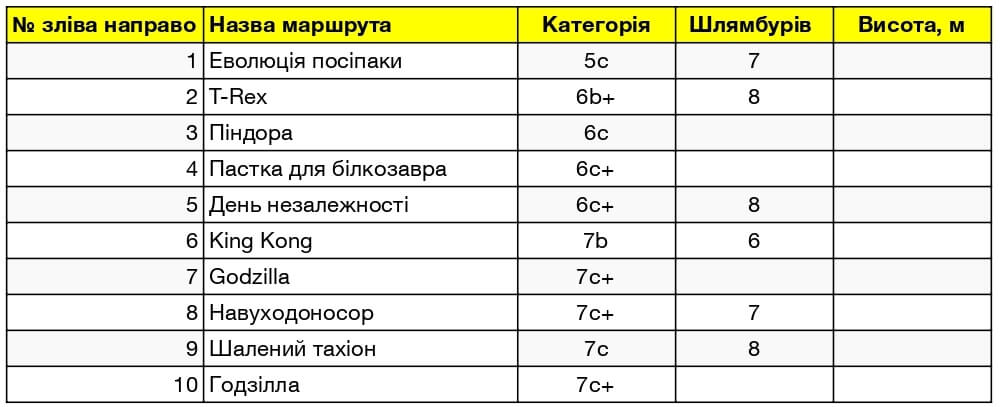 | № зліва направо | Назва маршрута | Категорія | Шлямбурів | Висота, м |
|---|---|---|---|---|
| 1 | Еволюція посіпаки | 5c | 7 | |
| 2 | T-Rex | 6b+ | 8 | |
| 3 | Піндора | 6c | | |
| 4 | Пастка для білкозавра | 6c+ | | |
| 5 | День незалежності | 6c+ | 8 | |
| 6 | King Kong | 7b | 6 | |
| 7 | Godzilla | 7c+ | | |
| 8 | Навуходоносор | 7c+ | 7 | |
| 9 | Шалений тахіон | 7c | 8 | |
| 10 | Годзілла | 7c+ | | |